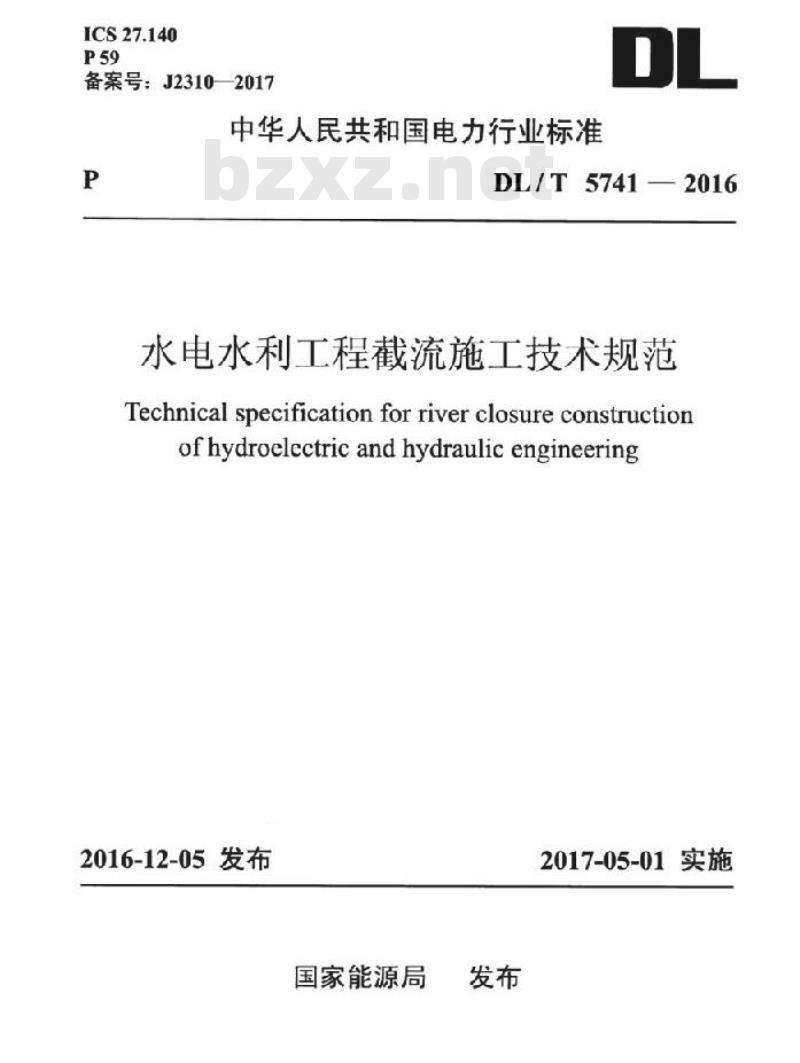 ICS 27.140
P 59
备案号：J2310—2017

DL

中华人民共和国电力行业标准

bzxz.net

P DL / T 5741 — 2016

水电水利工程截流施工技术规范

Technical specification for river closure construction of hydroelectric and hydraulic engineering

2016-12-05 发布 2017-05-01 实施

国家能源局 发布